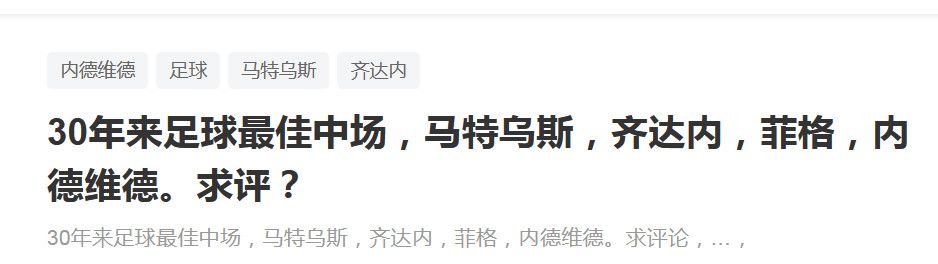 内德维德 足球 马特乌斯 齐达内

30年来足球最佳中场，马特乌斯，齐达内，菲格，内德维德。求评？

30年来足球最佳中场，马特乌斯，齐达内，菲格，内德维德。求评论，…，